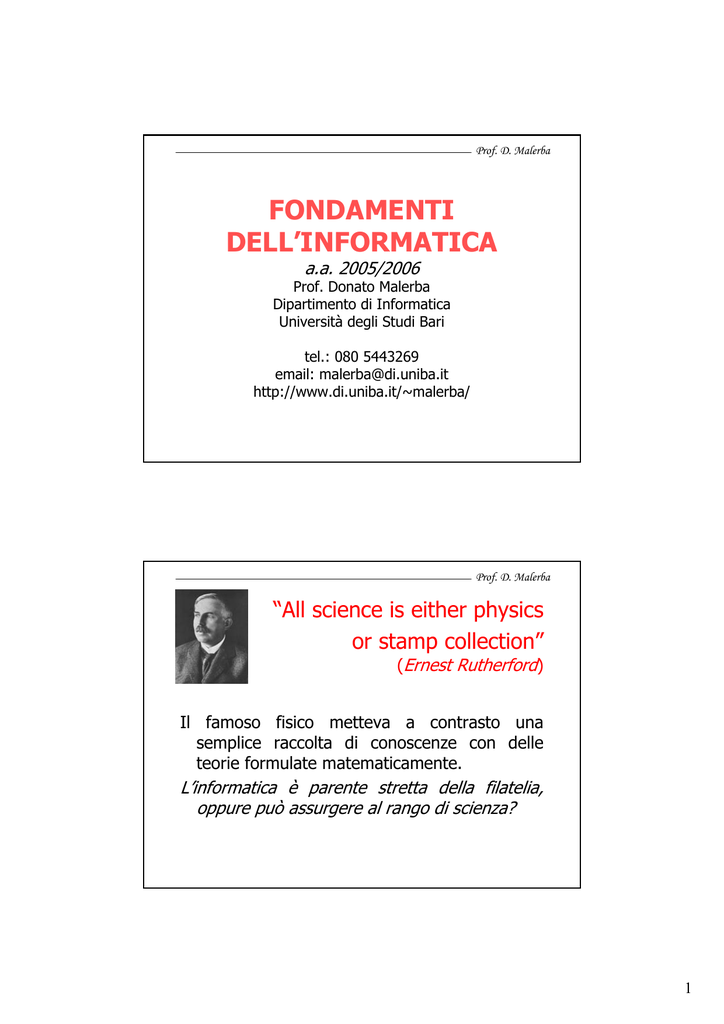 Prof. D. Malerba

FONDAMENTI DELL'INFORMATICA

a.a. 2005/2006
Prof. Donato Malerba
Dipartimento di Informatica
Università degli Studi Bari

tel.: 080 5443269
email: malerba@di.uniba.it
http://www.di.uniba.it/~malerba/

Prof. D. Malerba

"All science is either physics or stamp collection"
(Ernest Rutherford)

Il famoso fisico metteva a contrasto una semplice raccolta di conoscenze con delle teorie formulate matematicamente.

L'informatica è parente stretta della filatelia, oppure può assurgere al rango di scienza?

1